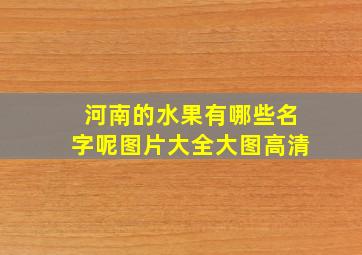 河南的水果有哪些名字呢图片大全大图高清